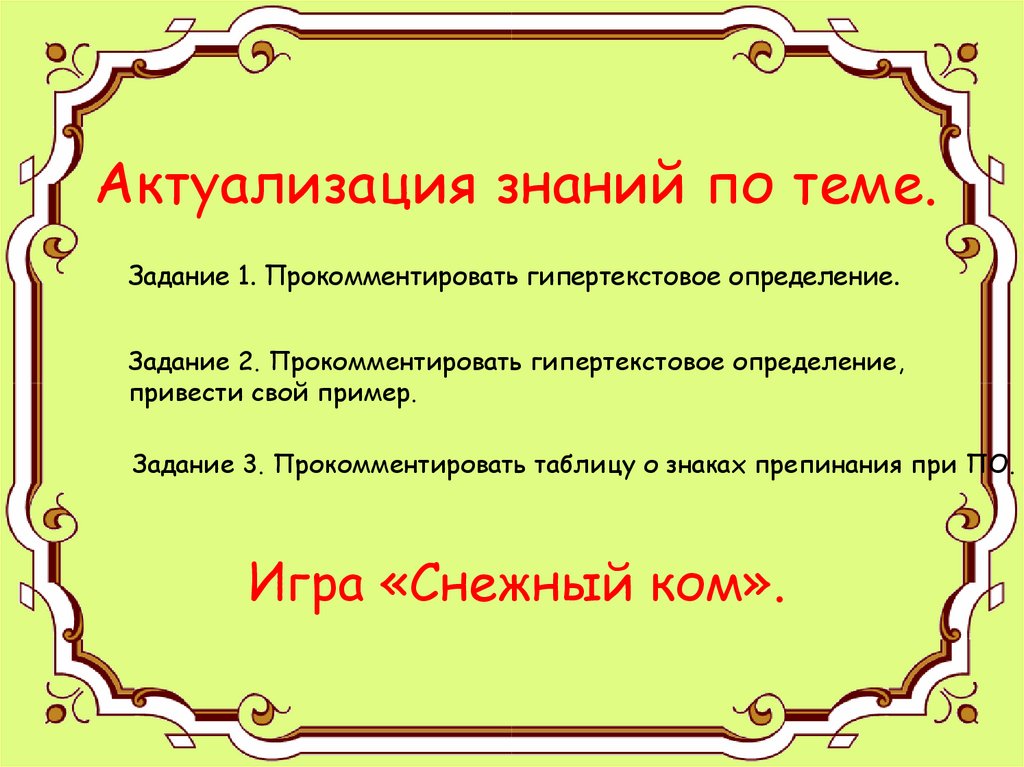 Актуализация знаний по теме.

Задание 1. Прокомментировать гипертекстовое определение.

Задание 2. Прокомментировать гипертекстовое определение, привести свой пример.

Задание 3. Прокомментировать таблицу о знаках препинания при ПО.

Игра «Снежный ком».